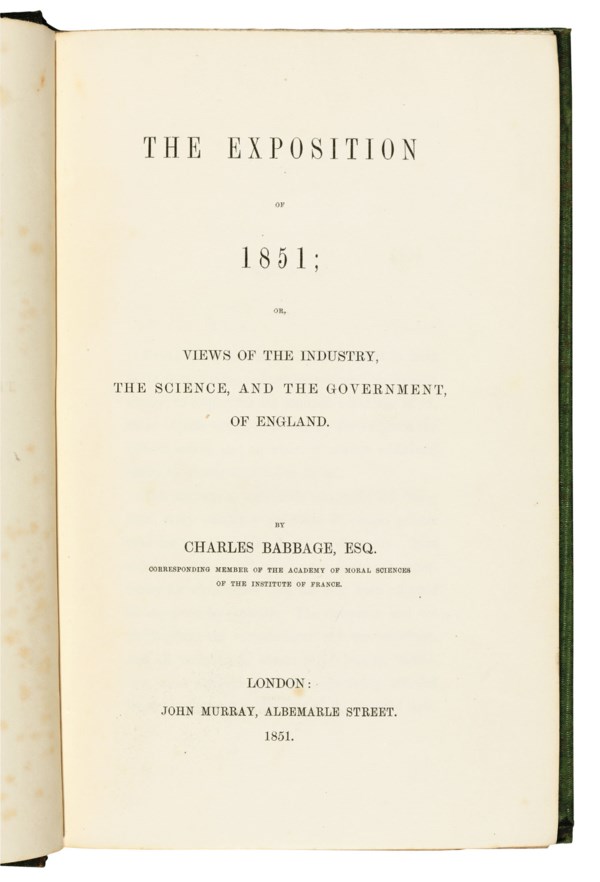 THE EXPOSITION

OF

1851;

OR,

VIEWS OF THE INDUSTRY,
THE SCIENCE, AND THE GOVERNMENT,
OF ENGLAND.

BY

CHARLES BABBAGE, ESQ.

CORRESPONDING MEMBER OF THE ACADEMY OF MORAL SCIENCES
OF THE INSTITUTE OF FRANCE.

LONDON:
JOHN MURRAY, ALBEMARLE STREET.
1851.